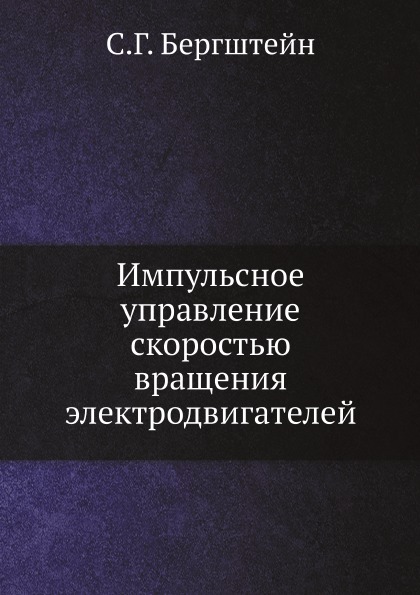 С.Г. Бергштейн

Импульсное управление скоростью вращения электродвигателей